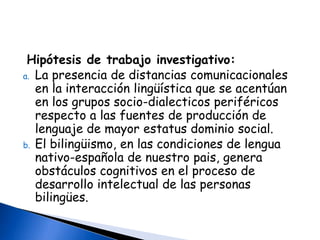 Hipótesis de trabajo investigativo:

a. La presencia de distancias comunicacionales en la interacción lingüística que se acentúan en los grupos socio-dialecticos periféricos respecto a las fuentes de producción de lenguaje de mayor estatus dominio social.

b. El bilingüismo, en las condiciones de lengua nativo-española de nuestro pais, genera obstáculos cognitivos en el proceso de desarrollo intelectual de las personas bilingües.